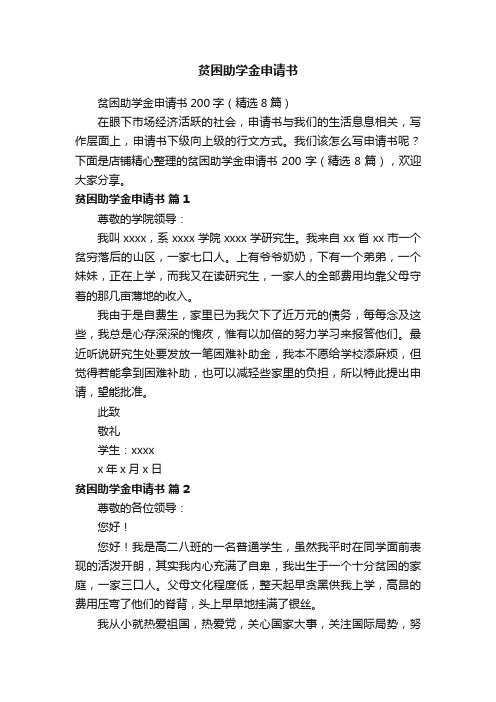 贫困助学金申请书

贫困助学金申请书 200 字（精选 8 篇）

在眼下市场经济活跃的社会，申请书与我们的生活息息相关，写作层面上，申请书下级向上级的行文方式。我们该怎么写申请书呢？下面是店铺精心整理的贫困助学金申请书 200 字（精选 8 篇），欢迎大家分享。

贫困助学金申请书 篇 1

尊敬的学院领导：

我叫 xxxx，系 xxxx 学院 xxxx 学研究生。我来自 xx 省 xx 市一个贫穷落后的山区，一家七口人。上有爷爷奶奶，下有一个弟弟，一个妹妹，正在上学，而我又在读研究生，一家人的全部费用均靠父母守着的那几亩薄地的收入。

我由于是自费生，家里已为我欠下了近万元的债务，每每念及这些，我总是心存深深的愧疚，惟有以加倍的努力学习来报答他们。最近听说研究生处要发放一笔困难补助金，我本不愿给学校添麻烦，但觉得若能拿到困难补助，也可以减轻些家里的负担，所以特此提出申请，望能批准。

此致

敬礼

学生：xxxx

x 年 x 月 x 日

贫困助学金申请书 篇 2

尊敬的各位领导：

您好！

您好！我是高二八班的一名普通学生，虽然我平时在同学面前表现的活泼开朗，其实我内心充满了自卑，我出生于一个十分贫困的家庭，一家三口人。父母文化程度低，整天起早贪黑供我上学，高昂的费用压弯了他们的脊背，头上早早地挂满了银丝。

我从小就热爱祖国，热爱党，关心国家大事，关注国际局势，努